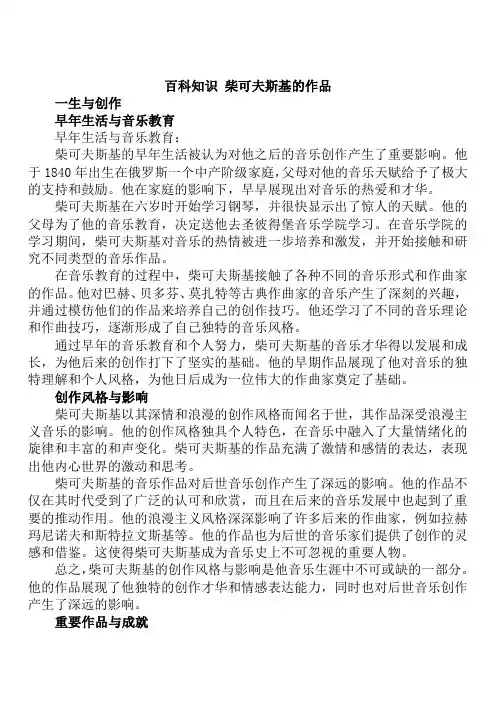 百科知识 柴可夫斯基的作品

一生与创作

早年生活与音乐教育

早年生活与音乐教育：

柴可夫斯基的早年生活被认为对他之后的音乐创作产生了重要影响。他于 1840 年出生在俄罗斯一个中产阶级家庭，父母对他的音乐天赋给予了极大的支持和鼓励。他在家庭的影响下，早早展现出对音乐的热爱和才华。

柴可夫斯基在六岁时开始学习钢琴，并很快显示出了惊人的天赋。他的父母为了他的音乐教育，决定送他去圣彼得堡音乐学院学习。在音乐学院的学习期间，柴可夫斯基对音乐的热情被进一步培养和激发，并开始接触和研究不同类型的音乐作品。

在音乐教育的过程中，柴可夫斯基接触了各种不同的音乐形式和作曲家的作品。他对巴赫、贝多芬、莫扎特等古典作曲家的音乐产生了深刻的兴趣，并通过模仿他们的作品来培养自己的创作技巧。他还学习了不同的音乐理论和作曲技巧，逐渐形成了自己独特的音乐风格。

通过早年的音乐教育和个人努力，柴可夫斯基的音乐才华得以发展和成长，为他后来的创作打下了坚实的基础。他的早期作品展现了他对音乐的独特理解和个人风格，为他日后成为一位伟大的作曲家奠定了基础。

创作风格与影响

柴可夫斯基以其深情和浪漫的创作风格而闻名于世，其作品深受浪漫主义音乐的影响。他的创作风格独具个人特色，在音乐中融入了大量情绪化的旋律和丰富的和声变化。柴可夫斯基的作品充满了激情和感情的表达，表现出他内心世界的激动和思考。

柴可夫斯基的音乐作品对后世音乐创作产生了深远的影响。他的作品不仅在其时代受到了广泛的认可和欣赏，而且在后来的音乐发展中也起到了重要的推动作用。他的浪漫主义风格深深影响了许多后来的作曲家，例如拉赫玛尼诺夫和斯特拉文斯基等。他的作品也为后世的音乐家们提供了创作的灵感和借鉴。这使得柴可夫斯基成为音乐史上不可忽视的重要人物。

总之，柴可夫斯基的创作风格与影响是他音乐生涯中不可或缺的一部分。他的作品展现了他独特的创作才华和情感表达能力，同时也对后世音乐创作产生了深远的影响。

重要作品与成就